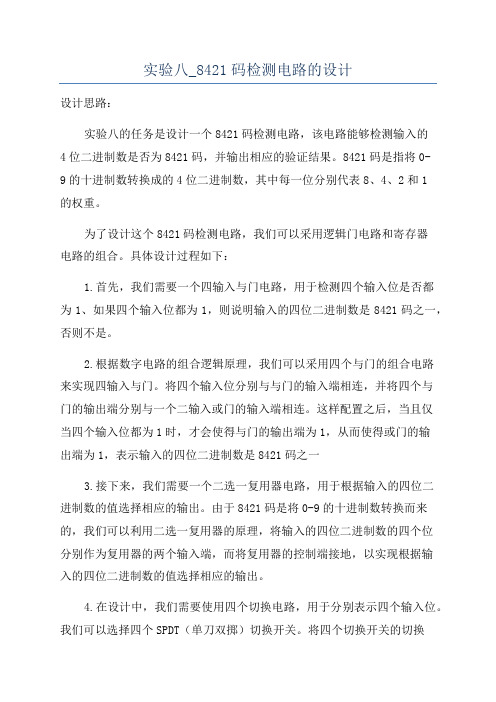 实验八_8421码检测电路的设计

设计思路：

实验八的任务是设计一个8421码检测电路，该电路能够检测输入的4位二进制数是否为8421码，并输出相应的验证结果。8421码是指将0-9的十进制数转换成的4位二进制数，其中每一位分别代表8、4、2和1的权重。

为了设计这个8421码检测电路，我们可以采用逻辑门电路和寄存器电路的组合。具体设计过程如下：

1.首先，我们需要一个四输入与门电路，用于检测四个输入位是否都为1、如果四个输入位都为1，则说明输入的四位二进制数是8421码之一，否则不是。

2.根据数字电路的组合逻辑原理，我们可以采用四个与门的组合电路来实现四输入与门。将四个输入位分别与与门的输入端相连，并将四个与门的输出端分别与一个二输入或门的输入端相连。这样配置之后，当且仅当四个输入位都为1时，才会使得与门的输出端为1，从而使得或门的输出端为1，表示输入的四位二进制数是8421码之一

3.接下来，我们需要一个二选一复用器电路，用于根据输入的四位二进制数的值选择相应的输出。由于8421码是将0-9的十进制数转换而来的，我们可以利用二选一复用器的原理，将输入的四位二进制数的四个位分别作为复用器的两个输入端，而将复用器的控制端接地，以实现根据输入的四位二进制数的值选择相应的输出。

4.在设计中，我们需要使用四个切换电路，用于分别表示四个输入位。我们可以选择四个SPDT（单刀双掷）切换开关。将四个切换开关的切换